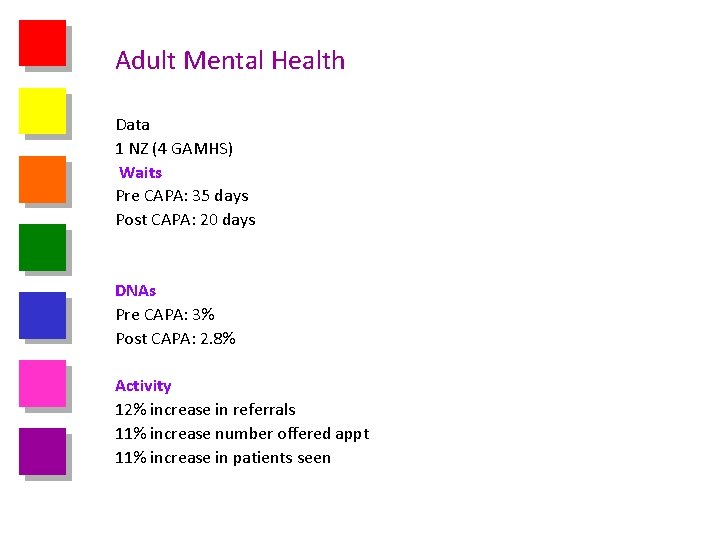 Adult Mental Health

Data
1 NZ (4 GAMHS)
Waits
Pre CAPA: 35 days
Post CAPA: 20 days

DNAs
Pre CAPA: 3%
Post CAPA: 2.8%

Activity
12% increase in referrals
11% increase number offered appt
11% increase in patients seen